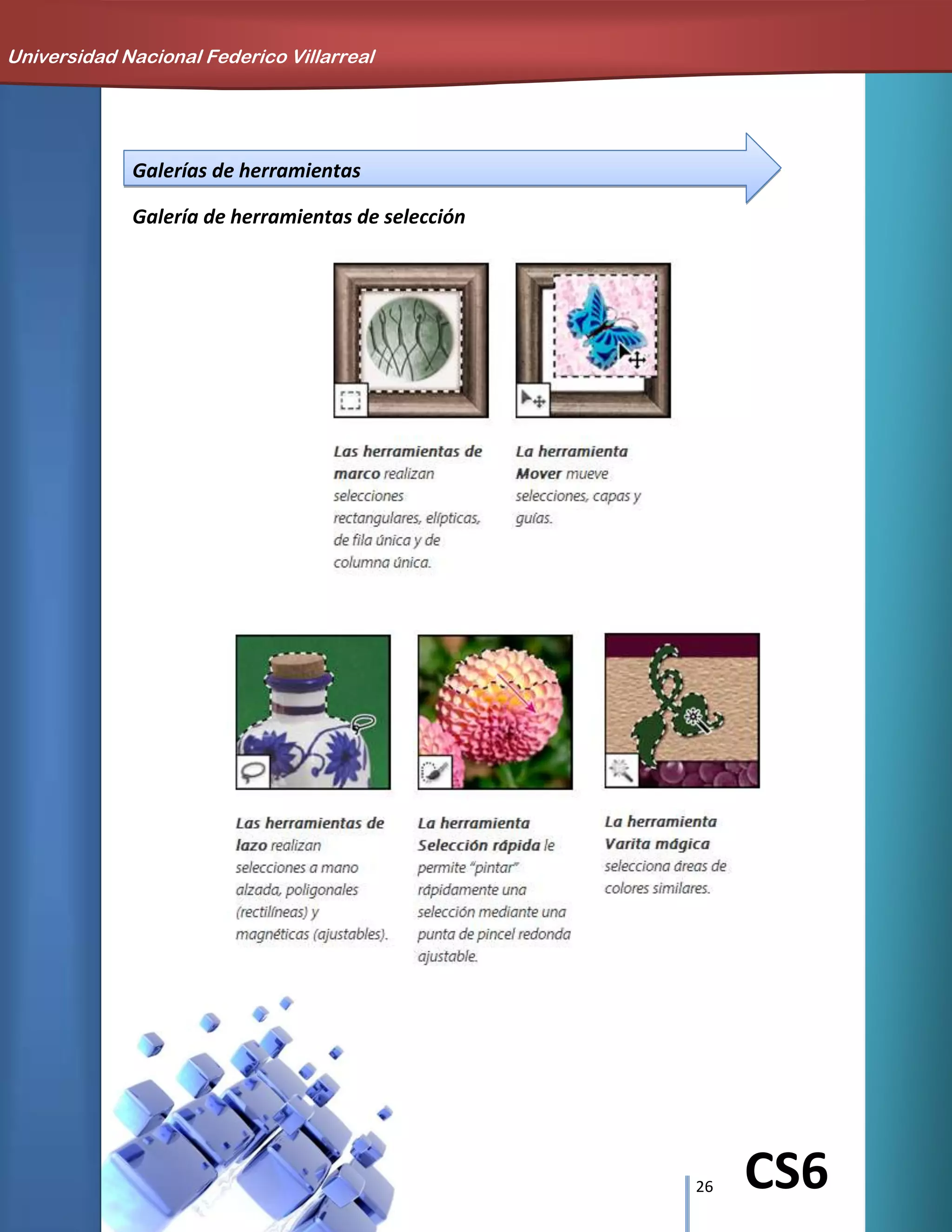 Universidad Nacional Federico Villarreal

Galerías de herramientas

Galería de herramientas de selección

Las herramientas de marco realizan selecciones rectangulares, elípticas, de fila única y de columna única.

La herramienta Mover mueve selecciones, capas y guías.

Las herramientas de lazo realizan selecciones a mano alzada, poligonales (rectilíneas) y magnéticas (ajustables).

La herramienta Selección rápida le permite "pintar" rápidamente una selección mediante una punta de pincel redonda ajustable.

La herramienta Varita mágica selecciona áreas de colores similares.

26

CS6